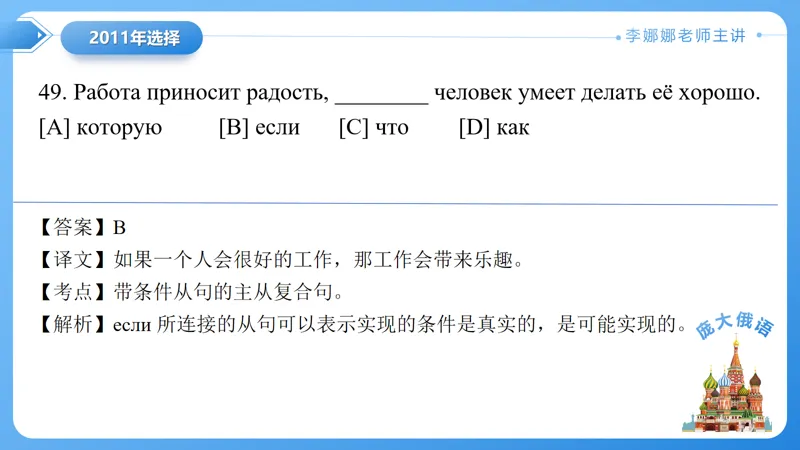 2011年选择

李娜娜老师主讲

49. Работа приносит радость, ________ человек умеет делать её хорошо.
[A] которую [B] если [C] что [D] как

【答案】B
【译文】如果一个人会很好的工作，那工作会带来乐趣。
【考点】带条件从句的主从复合句。
【解析】если 所连接的从句可以表示实现的条件是真实的，是可能实现的。

庞大俄语